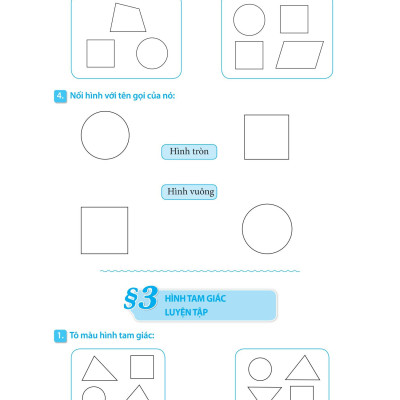 4. Nối hình với tên gọi của nó:

Hình tròn

Hình vuông

§3 HÌNH TAM GIÁC
LUYỆN TẬP

1. Tô màu hình tam giác: